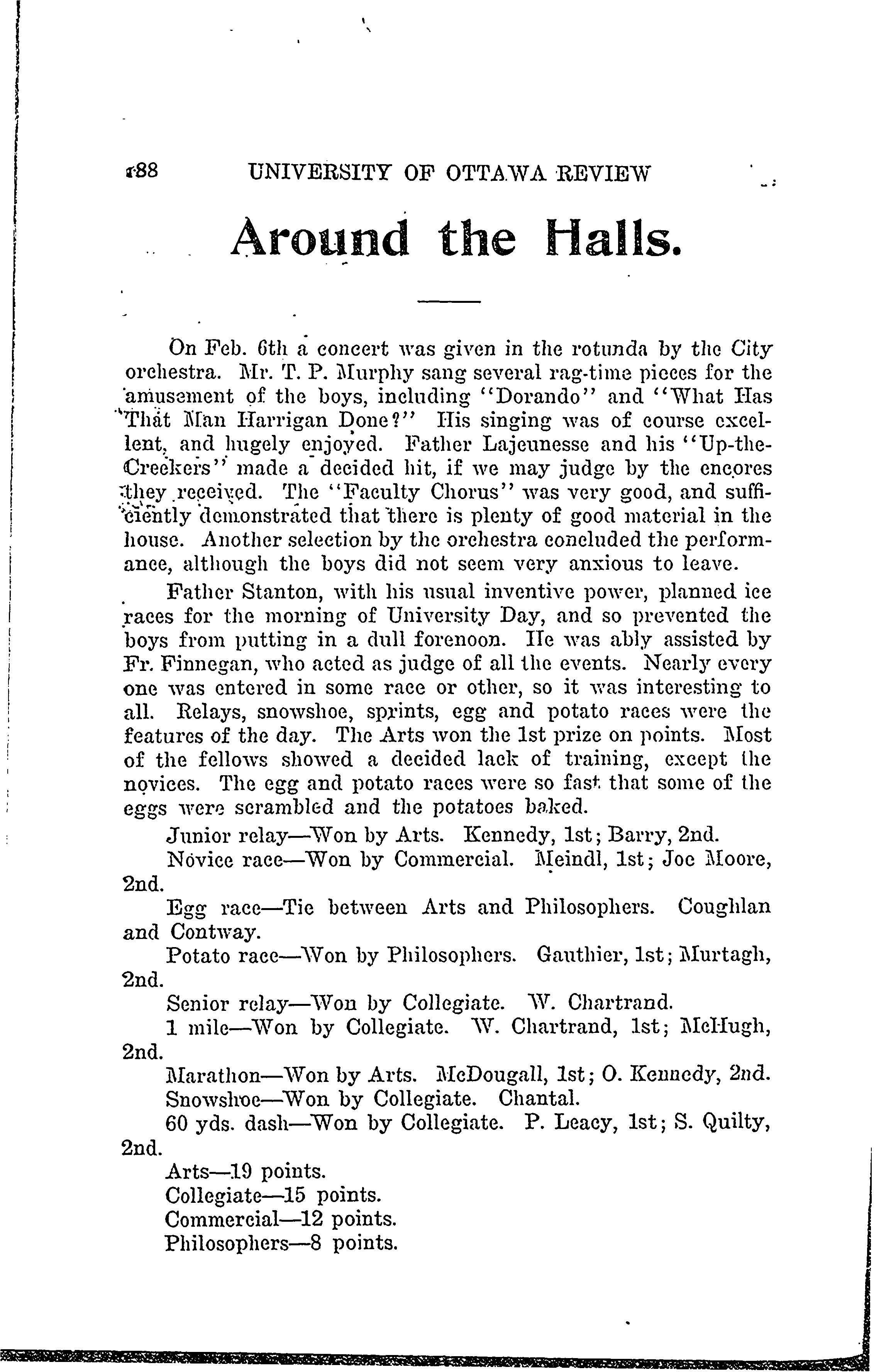 188 UNIVERSITY OF OTTAWA REVIEW

Around the Halls.

On Feb. 6th a concert was given in the rotunda by the City orchestra. Mr. T. P. Murphy sang several rag-time pieces for the amusement of the boys, including "Dorando" and "What Has That Man Harrigan Done?" His singing was of course excellent, and hugely enjoyed. Father Lajeunesse and his "Up-the-Creekers" made a decided hit, if we may judge by the encores they received. The "Faculty Chorus" was very good, and sufficiently demonstrated that there is plenty of good material in the house. Another selection by the orchestra concluded the performance, although the boys did not seem very anxious to leave.

Father Stanton, with his usual inventive power, planned ice races for the morning of University Day, and so prevented the boys from putting in a dull forenoon. He was ably assisted by Fr. Finnegan, who acted as judge of all the events. Nearly every one was entered in some race or other, so it was interesting to all. Relays, snowshoe, sprints, egg and potato races were the features of the day. The Arts won the 1st prize on points. Most of the fellows showed a decided lack of training, except the novices. The egg and potato races were so fast that some of the eggs were scrambled and the potatoes baked.

Junior relay—Won by Arts. Kennedy, 1st; Barry, 2nd.

Novice race—Won by Commercial. Meindl, 1st; Joe Moore, 2nd.

Egg race—Tie between Arts and Philosophers. Coughlan and Contway.

Potato race—Won by Philosophers. Gauthier, 1st; Murtagh, 2nd.

Senior relay—Won by Collegiate. W. Chartrand.

1 mile—Won by Collegiate. W. Chartrand, 1st; McHugh, 2nd.

Marathon—Won by Arts. McDougall, 1st; O. Kennedy, 2nd.

Snowshoe—Won by Collegiate. Chantal.

60 yds. dash—Won by Collegiate. P. Leacy, 1st; S. Quilty, 2nd.

Arts—19 points.

Collegiate—15 points.

Commercial—12 points.

Philosophers—8 points.